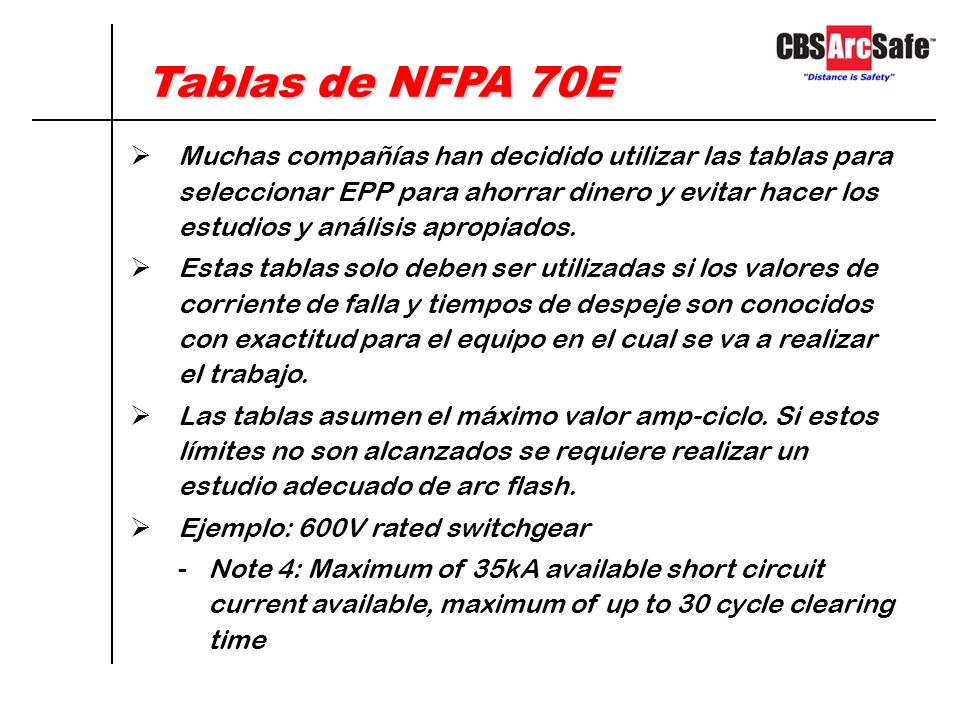 Tablas de NFPA 70E

CBS ArcSafe™
"Distance is Safety"

➢ Muchas compañías han decidido utilizar las tablas para seleccionar EPP para ahorrar dinero y evitar hacer los estudios y análisis apropiados.

➢ Estas tablas solo deben ser utilizadas si los valores de corriente de falla y tiempos de despeje son conocidos con exactitud para el equipo en el cual se va a realizar el trabajo.

➢ Las tablas asumen el máximo valor amp-ciclo. Si estos límites no son alcanzados se requiere realizar un estudio adecuado de arc flash.

➢ Ejemplo: 600V rated switchgear

- Note 4: Maximum of 35kA available short circuit current available, maximum of up to 30 cycle clearing time